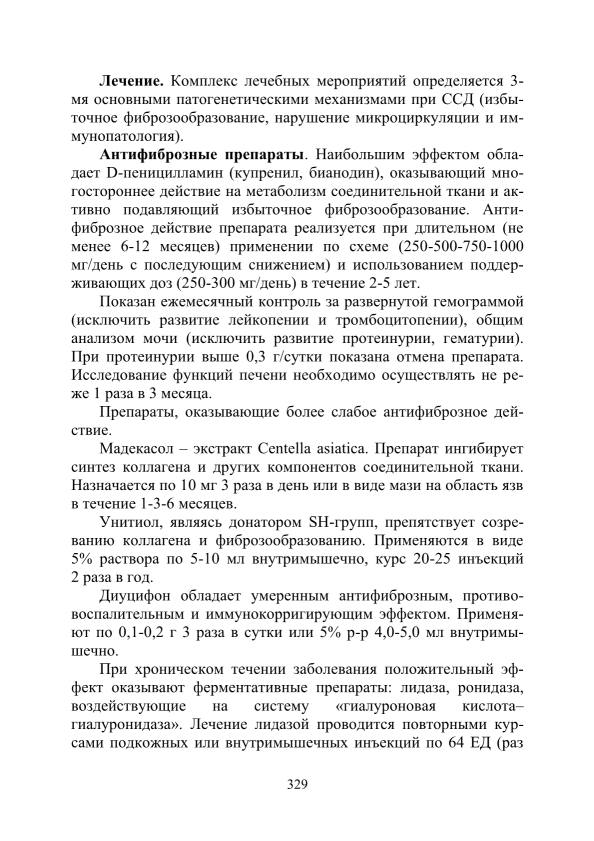 **Лечение.** Комплекс лечебных мероприятий определяется 3-мя основными патогенетическими механизмами при ССД (избыточное фиброзообразование, нарушение микроциркуляции и иммунопатология).

**Антифиброзные препараты**. Наибольшим эффектом обладает D-пеницилламин (купренил, бианодин), оказывающий многостороннее действие на метаболизм соединительной ткани и активно подавляющий избыточное фиброзообразование. Антифиброзное действие препарата реализуется при длительном (не менее 6-12 месяцев) применении по схеме (250-500-750-1000 мг/день с последующим снижением) и использованием поддерживающих доз (250-300 мг/день) в течение 2-5 лет.

Показан ежемесячный контроль за развернутой гемограммой (исключить развитие лейкопении и тромбоцитопении), общим анализом мочи (исключить развитие протеинурии, гематурии). При протеинурии выше 0,3 г/сутки показана отмена препарата. Исследование функций печени необходимо осуществлять не реже 1 раза в 3 месяца.

Препараты, оказывающие более слабое антифиброзное действие.

Мадекасол – экстракт Centella asiatica. Препарат ингибирует синтез коллагена и других компонентов соединительной ткани. Назначается по 10 мг 3 раза в день или в виде мази на область язв в течение 1-3-6 месяцев.

Унитиол, являясь донатором SH-групп, препятствует созреванию коллагена и фиброзообразованию. Применяются в виде 5% раствора по 5-10 мл внутримышечно, курс 20-25 инъекций 2 раза в год.

Диуцифон обладает умеренным антифиброзным, противовоспалительным и иммунокорригирующим эффектом. Применяют по 0,1-0,2 г 3 раза в сутки или 5% р-р 4,0-5,0 мл внутримышечно.

При хроническом течении заболевания положительный эффект оказывают ферментативные препараты: лидаза, ронидаза, воздействующие на систему «гиалуроновая кислота–гиалуронидаза». Лечение лидазой проводится повторными курсами подкожных или внутримышечных инъекций по 64 ЕД (раз

329